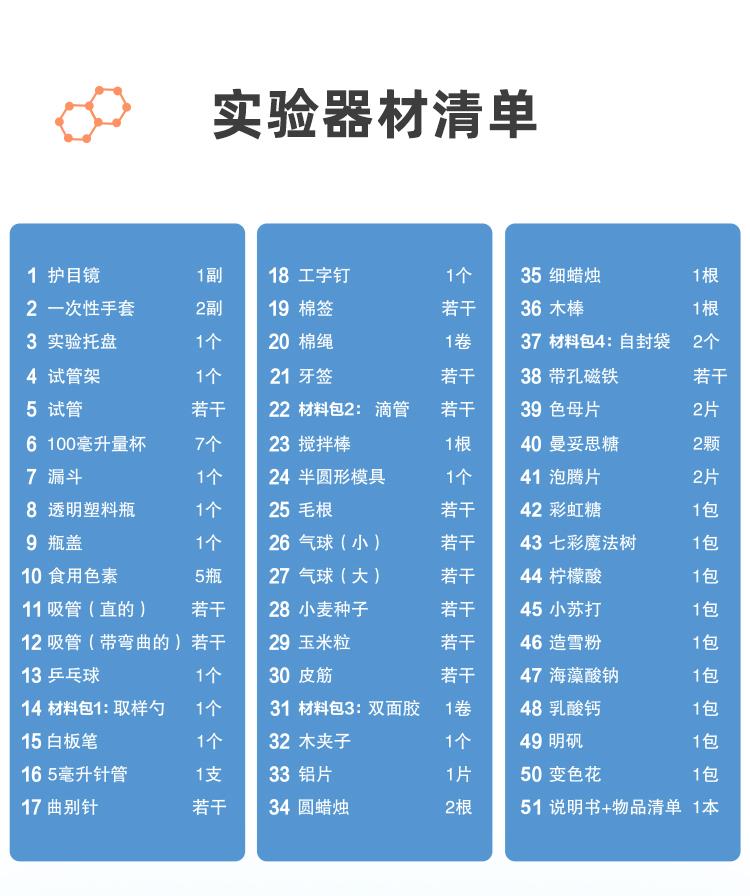 实验器材清单

1 护目镜 1副
2 一次性手套 2副
3 实验托盘 1个
4 试管架 1个
5 试管 若干
6 100毫升量杯 7个
7 漏斗 1个
8 透明塑料瓶 1个
9 瓶盖 1个
10 食用色素 5瓶
11 吸管（直的） 若干
12 吸管（带弯曲的） 若干
13 乒乓球 1个
14 材料包1: 取样勺 1个
15 白板笔 1个
16 5毫升针管 1支
17 曲别针 若干

18 工字钉 1个
19 棉签 若干
20 棉绳 1卷
21 牙签 若干
22 材料包2: 滴管 若干
23 搅拌棒 1根
24 半圆形模具 1个
25 毛根 若干
26 气球（小） 若干
27 气球（大） 若干
28 小麦种子 若干
29 玉米粒 若干
30 皮筋 若干
31 材料包3: 双面胶 1卷
32 木夹子 1个
33 铝片 1片
34 圆蜡烛 2根

35 细蜡烛 1根
36 木棒 1根
37 材料包4: 自封袋 2个
38 带孔磁铁 若干
39 色母片 2片
40 曼妥思糖 2颗
41 泡腾片 2片
42 彩虹糖 1包
43 七彩魔法树 1包
44 柠檬酸 1包
45 小苏打 1包
46 造雪粉 1包
47 海藻酸钠 1包
48 乳酸钙 1包
49 明矾 1包
50 变色花 1包
51 说明书+物品清单 1本